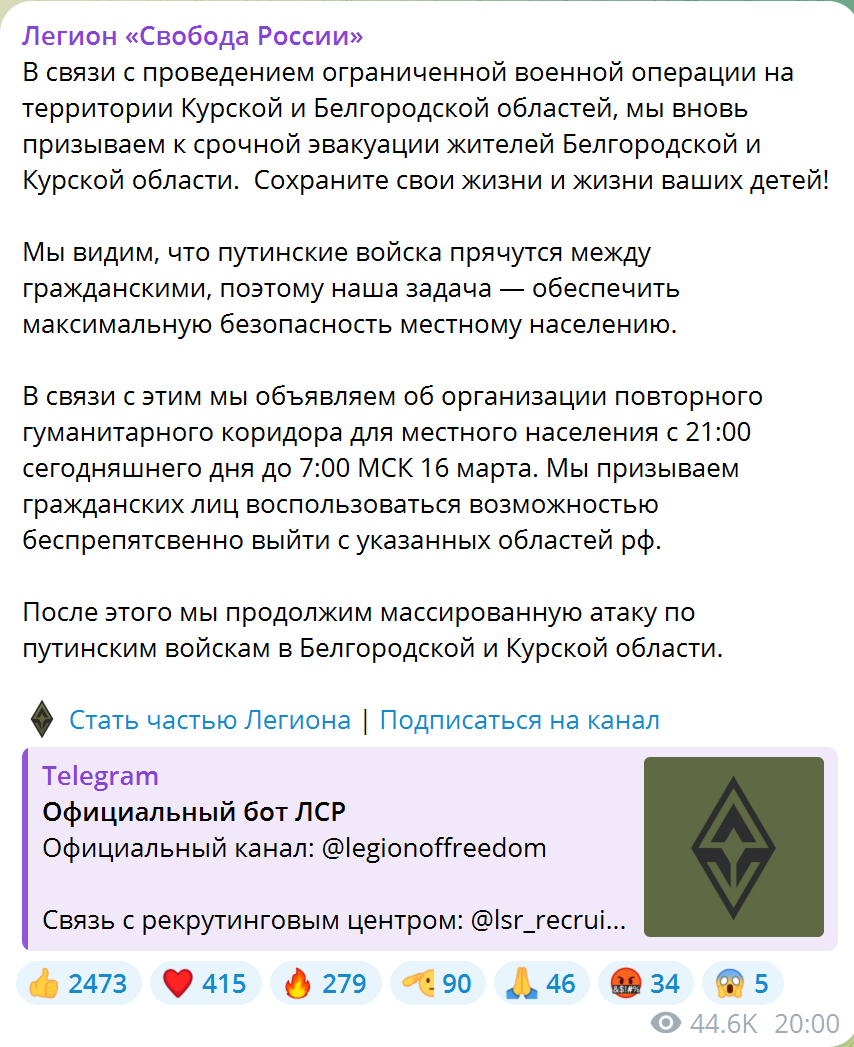 Легион «Свобода России»
В связи с проведением ограниченной военной операции на территории Курской и Белгородской областей, мы вновь призываем к срочной эвакуации жителей Белгородской и Курской области. Сохраните свои жизни и жизни ваших детей!

Мы видим, что путинские войска прячутся между гражданскими, поэтому наша задача — обеспечить максимальную безопасность местному населению.

В связи с этим мы объявляем об организации повторного гуманитарного коридора для местного населения с 21:00 сегодняшнего дня до 7:00 МСК 16 марта. Мы призываем гражданских лиц воспользоваться возможностью беспрепятсвенно выйти с указанных областей рф.

После этого мы продолжим массированную атаку по путинским войскам в Белгородской и Курской области.

Стать частью Легиона | Подписаться на канал

Telegram
Официальный бот ЛСР
Официальный канал: @legionoffreedom

Связь с рекрутинговым центром: @lsr_recrui...

2473 415 279 90 46 34 5
44.6K 20:00